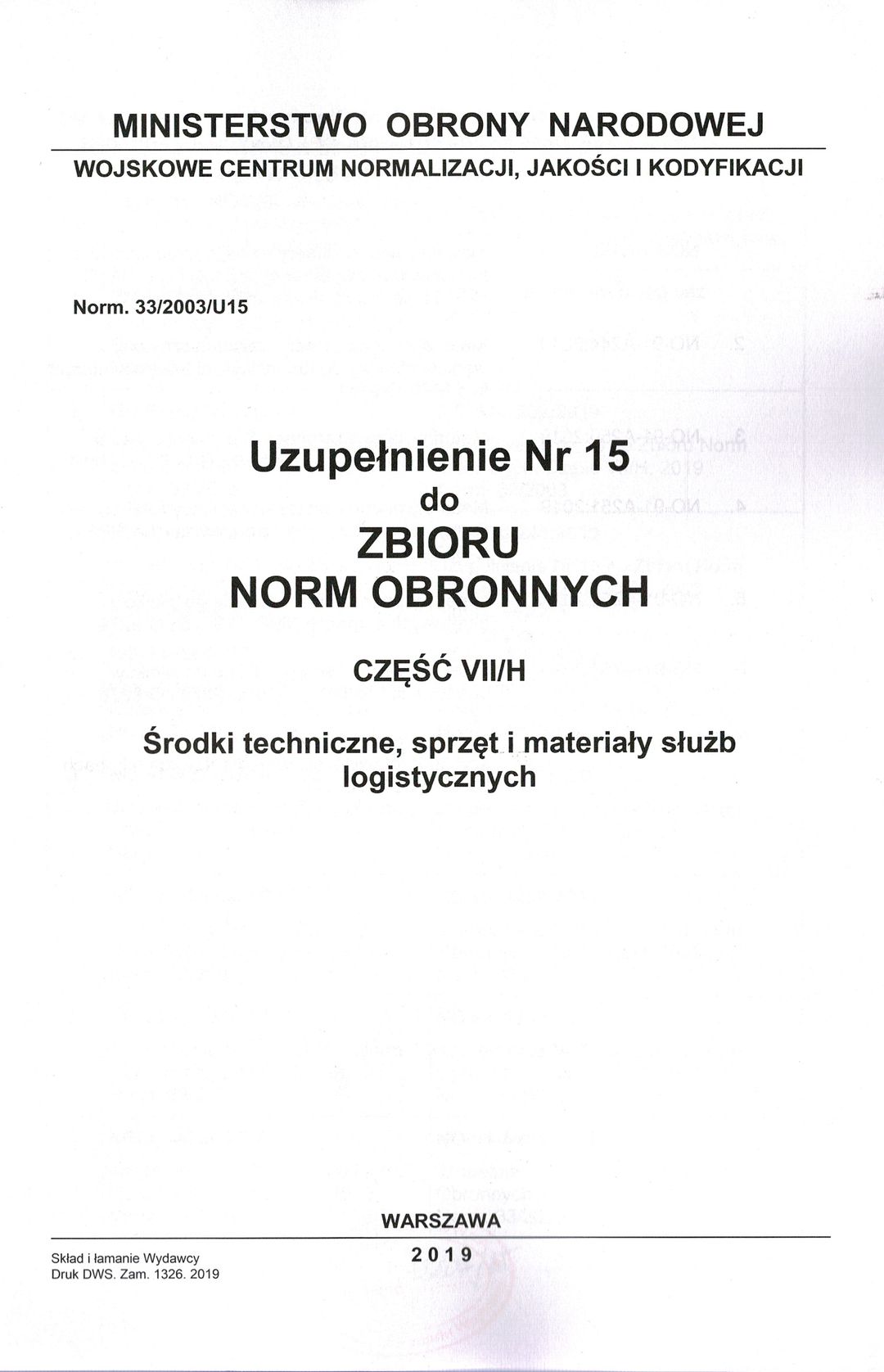 MINISTERSTWO OBRONY NARODOWEJ

WOJSKOWE CENTRUM NORMALIZACJI, JAKOŚCI I KODYFIKACJI

Norm. 33/2003/U15

Uzupełnienie Nr 15
do
ZBIORU
NORM OBRONNYCH

CZĘŚĆ VII/H

Środki techniczne, sprzęt i materiały służb logistycznych

WARSZAWA

2019

Skład i łamanie Wydawcy
Druk DWS. Zam. 1326. 2019